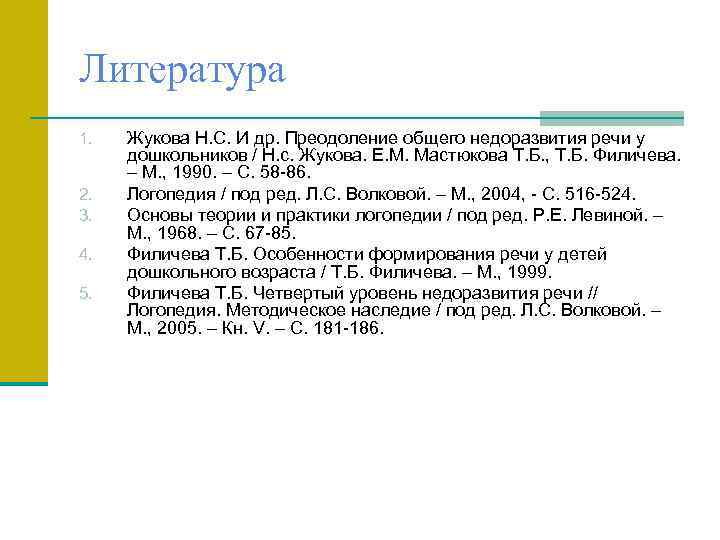 Литература

1. Жукова Н.С. И др. Преодоление общего недоразвития речи у дошкольников / Н.с. Жукова. Е.М. Мастюкова Т.Б., Т.Б. Филичева. – М., 1990. – С. 58-86.
2. Логопедия / под ред. Л.С. Волковой. – М., 2004, - С. 516-524.
3. Основы теории и практики логопедии / под ред. Р.Е. Левиной. – М., 1968. – С. 67-85.
4. Филичева Т.Б. Особенности формирования речи у детей дошкольного возраста / Т.Б. Филичева. – М., 1999.
5. Филичева Т.Б. Четвертый уровень недоразвития речи // Логопедия. Методическое наследие / под ред. Л.С. Волковой. – М., 2005. – Кн. V. – С. 181-186.